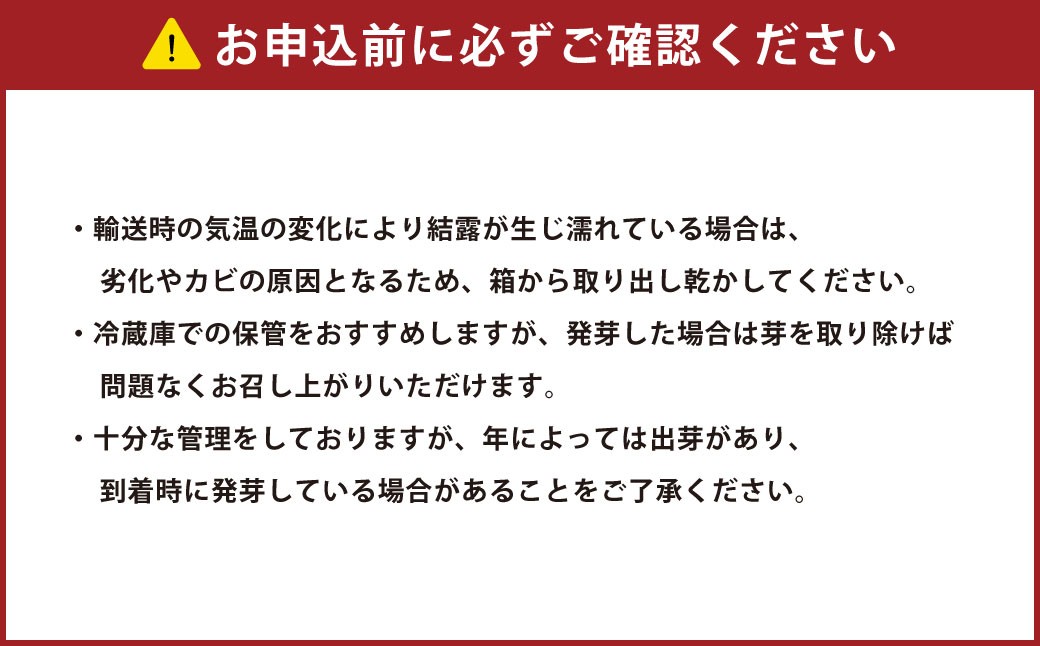 お申込前に必ずご確認ください

・輸送時の気温の変化により結露が生じ濡れている場合は、劣化やカビの原因となるため、箱から取り出し乾かしてください。

・冷蔵庫での保管をおすすめしますが、発芽した場合は芽を取り除けば問題なくお召し上がりいただけます。

・十分な管理をしておりますが、年によっては出芽があり、到着時に発芽している場合があることをご了承ください。